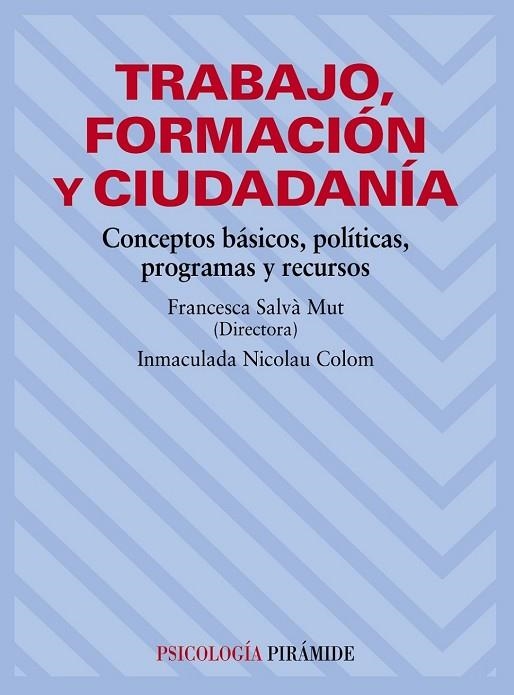 TRABAJO, FORMACIÓN Y CIUDADANÍA

Conceptos básicos, políticas, programas y recursos

Francesca Salvà Mut
(Directora)

Inmaculada Nicolau Colom

PSICOLOGÍA PIRÁMIDE